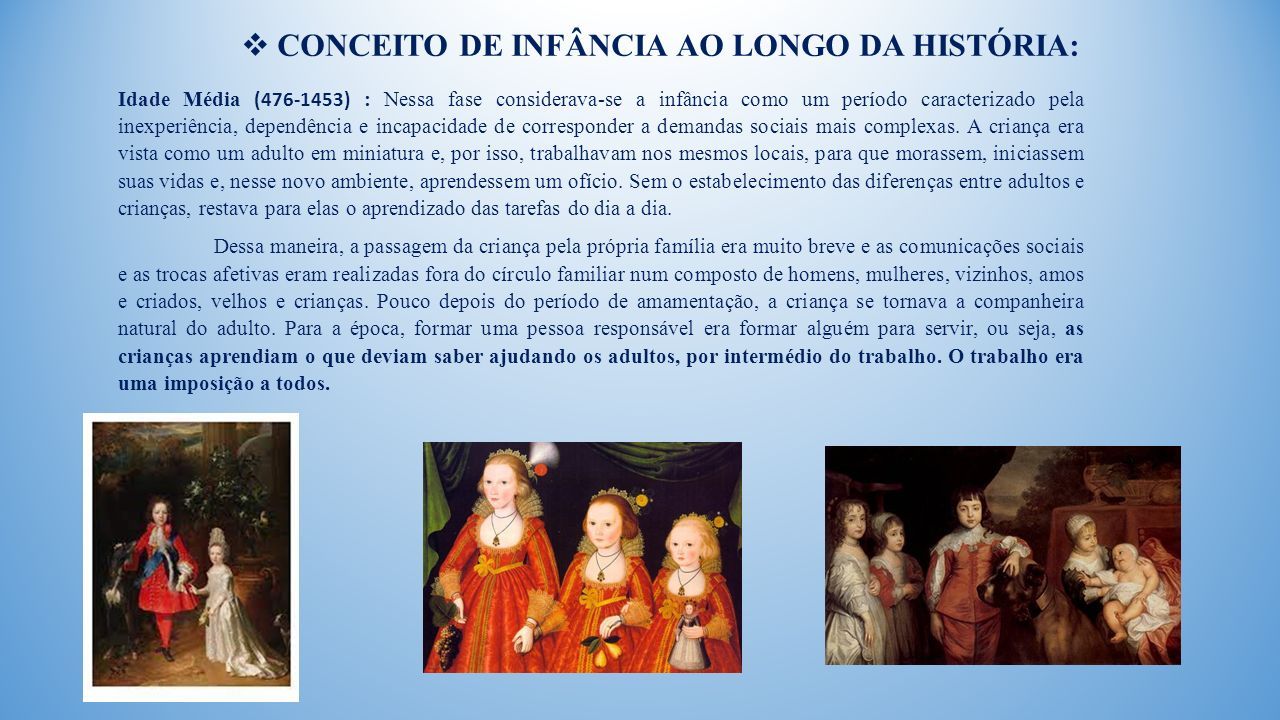 ❖ CONCEITO DE INFÂNCIA AO LONGO DA HISTÓRIA:

Idade Média (476-1453) : Nessa fase considerava-se a infância como um período caracterizado pela inexperiência, dependência e incapacidade de corresponder a demandas sociais mais complexas. A criança era vista como um adulto em miniatura e, por isso, trabalhavam nos mesmos locais, para que morassem, iniciassem suas vidas e, nesse novo ambiente, aprendessem um ofício. Sem o estabelecimento das diferenças entre adultos e crianças, restava para elas o aprendizado das tarefas do dia a dia.

Dessa maneira, a passagem da criança pela própria família era muito breve e as comunicações sociais e as trocas afetivas eram realizadas fora do círculo familiar num composto de homens, mulheres, vizinhos, amos e criados, velhos e crianças. Pouco depois do período de amamentação, a criança se tornava a companheira natural do adulto. Para a época, formar uma pessoa responsável era formar alguém para servir, ou seja, as crianças aprendiam o que deviam saber ajudando os adultos, por intermédio do trabalho. O trabalho era uma imposição a todos.